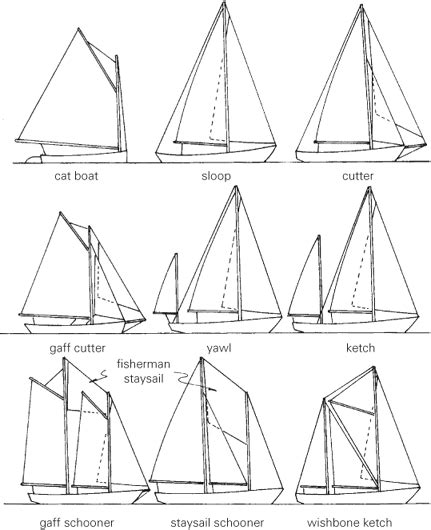 cat boat

sloop

cutter

gaff cutter

yawl

ketch

fisherman staysail

gaff schooner

staysail schooner

wishbone ketch